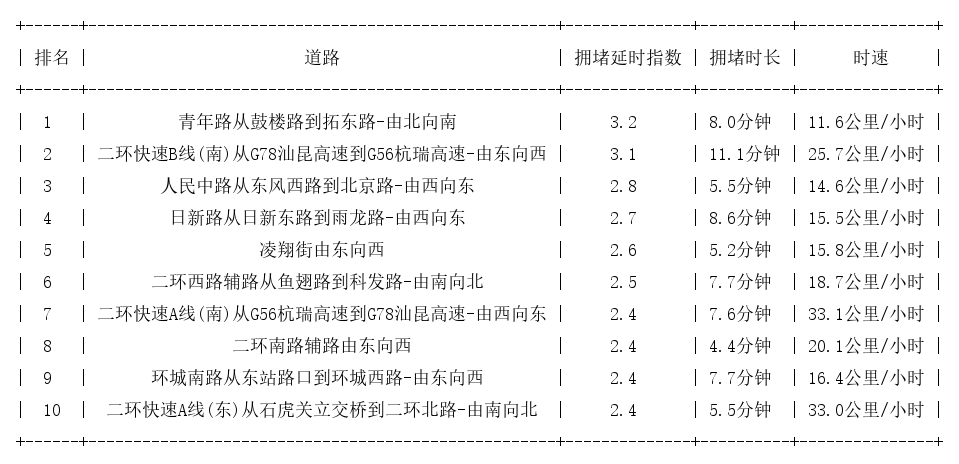 | 排名 | 道路 | 拥堵延时指数 | 拥堵时长 | 时速 |
|---|---|---|---|---|
| 1 | 青年路从鼓楼路到拓东路-由北向南 | 3.2 | 8.0分钟 | 11.6公里/小时 |
| 2 | 二环快速B线(南)从G78汕昆高速到G56杭瑞高速-由东向西 | 3.1 | 11.1分钟 | 25.7公里/小时 |
| 3 | 人民中路从东风西路到北京路-由西向东 | 2.8 | 5.5分钟 | 14.6公里/小时 |
| 4 | 日新路从日新东路到雨龙路-由西向东 | 2.7 | 8.6分钟 | 15.5公里/小时 |
| 5 | 凌翔街由东向西 | 2.6 | 5.2分钟 | 15.8公里/小时 |
| 6 | 二环西路辅路从鱼翅路到科发路-由南向北 | 2.5 | 7.7分钟 | 18.7公里/小时 |
| 7 | 二环快速A线(南)从G56杭瑞高速到G78汕昆高速-由西向东 | 2.4 | 7.6分钟 | 33.1公里/小时 |
| 8 | 二环南路辅路由东向西 | 2.4 | 4.4分钟 | 20.1公里/小时 |
| 9 | 环城南路从东站路口到环城西路-由东向西 | 2.4 | 7.7分钟 | 16.4公里/小时 |
| 10 | 二环快速A线(东)从石虎关立交桥到二环北路-由南向北 | 2.4 | 5.5分钟 | 33.0公里/小时 |